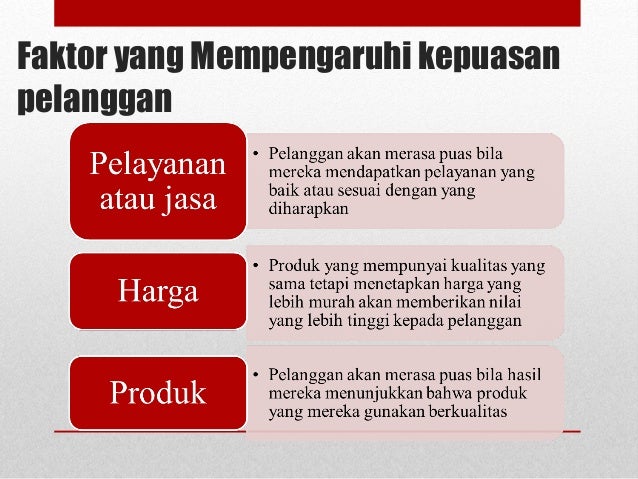 Faktor yang Mempengaruhi kepuasan pelanggan

Pelayanan atau jasa

• Pelanggan akan merasa puas bila mereka mendapatkan pelayanan yang baik atau sesuai dengan yang diharapkan

Harga

• Produk yang mempunyai kualitas yang sama tetapi menetapkan harga yang lebih murah akan memberikan nilai yang lebih tinggi kepada pelanggan

Produk

• Pelanggan akan merasa puas bila hasil mereka menunjukkan bahwa produk yang mereka gunakan berkualitas